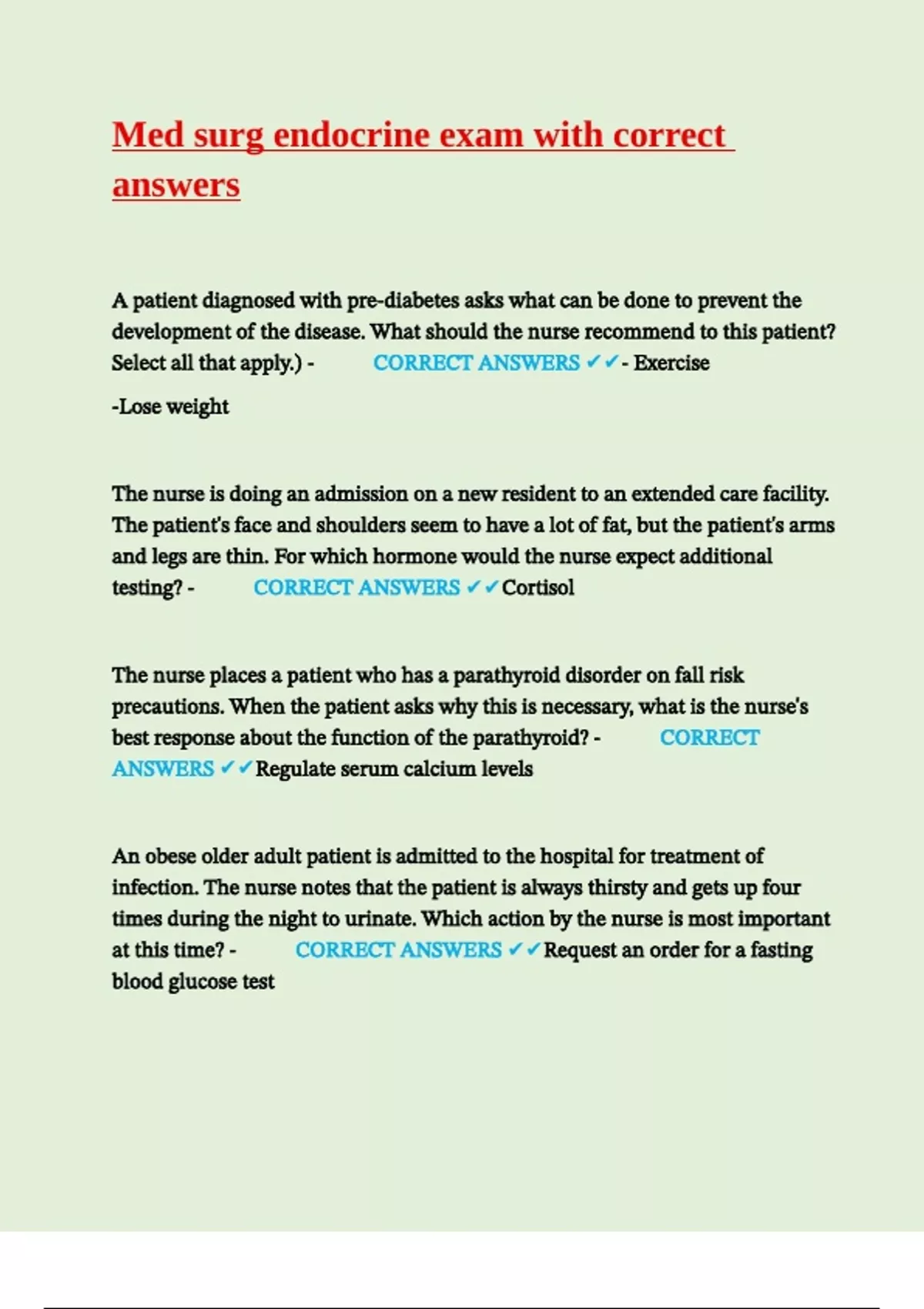 Med surg endocrine exam with correct answers

A patient diagnosed with pre-diabetes asks what can be done to prevent the development of the disease. What should the nurse recommend to this patient? Select all that apply.) - CORRECT ANSWERS ✔✔- Exercise

-Lose weight

The nurse is doing an admission on a new resident to an extended care facility. The patient's face and shoulders seem to have a lot of fat, but the patient's arms and legs are thin. For which hormone would the nurse expect additional testing? - CORRECT ANSWERS ✔✔Cortisol

The nurse places a patient who has a parathyroid disorder on fall risk precautions. When the patient asks why this is necessary, what is the nurse's best response about the function of the parathyroid? - CORRECT ANSWERS ✔✔Regulate serum calcium levels

An obese older adult patient is admitted to the hospital for treatment of infection. The nurse notes that the patient is always thirsty and gets up four times during the night to urinate. Which action by the nurse is most important at this time? - CORRECT ANSWERS ✔✔Request an order for a fasting blood glucose test